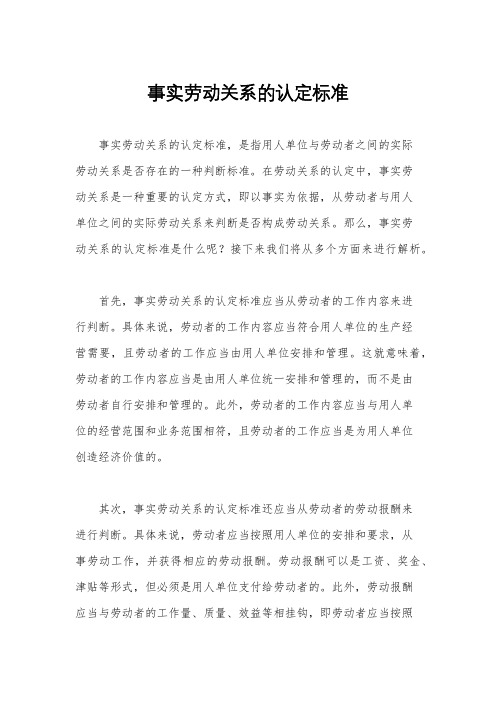 事实劳动关系的认定标准

事实劳动关系的认定标准，是指用人单位与劳动者之间的实际劳动关系是否存在的一种判断标准。在劳动关系的认定中，事实劳动关系是一种重要的认定方式，即以事实为依据，从劳动者与用人单位之间的实际劳动关系来判断是否构成劳动关系。那么，事实劳动关系的认定标准是什么呢？接下来我们将从多个方面来进行解析。

首先，事实劳动关系的认定标准应当从劳动者的工作内容来进行判断。具体来说，劳动者的工作内容应当符合用人单位的生产经营需要，且劳动者的工作应当由用人单位安排和管理。这就意味着，劳动者的工作内容应当是由用人单位统一安排和管理的，而不是由劳动者自行安排和管理的。此外，劳动者的工作内容应当与用人单位的经营范围和业务范围相符，且劳动者的工作应当是为用人单位创造经济价值的。

其次，事实劳动关系的认定标准还应当从劳动者的劳动报酬来进行判断。具体来说，劳动者应当按照用人单位的安排和要求，从事劳动工作，并获得相应的劳动报酬。劳动报酬可以是工资、奖金、津贴等形式，但必须是用人单位支付给劳动者的。此外，劳动报酬应当与劳动者的工作量、质量、效益等相挂钩，即劳动者应当按照